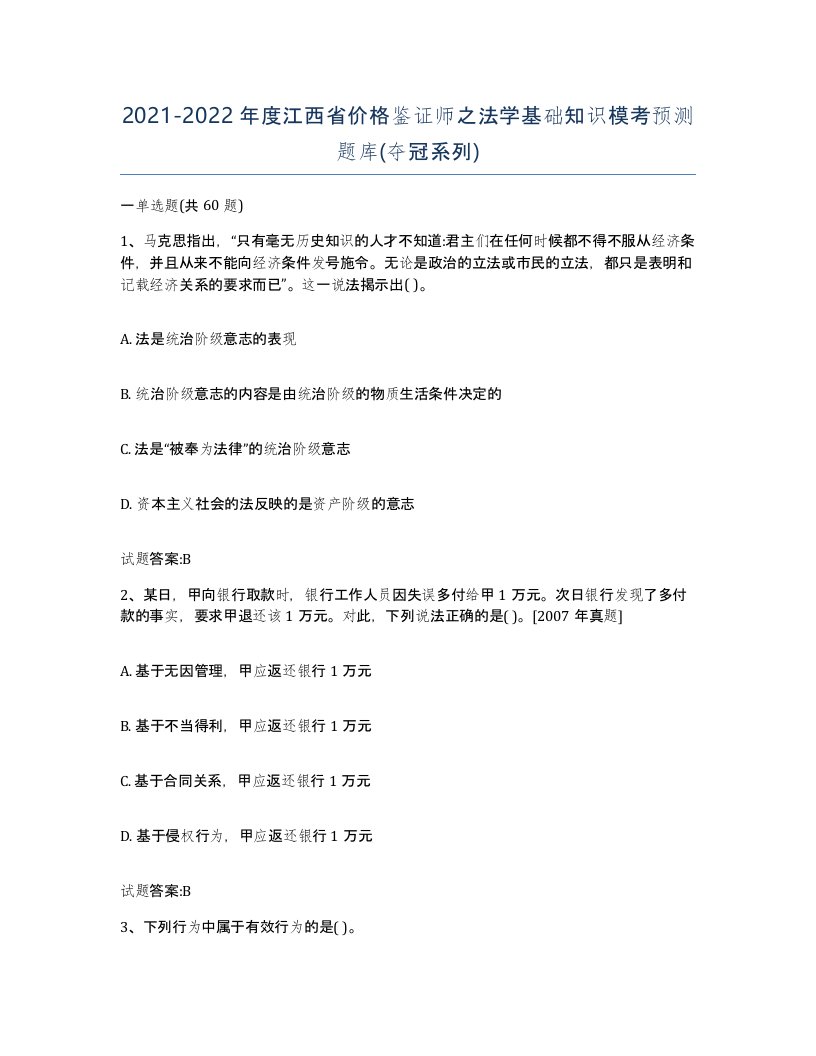 2021-2022年度江西省价格鉴证师之法学基础知识模考预测题库(夺冠系列)

一单选题(共60题)

1、马克思指出，“只有毫无历史知识的人才不知道:君主们在任何时候都不得不服从经济条件，并且从来不能向经济条件发号施令。无论是政治的立法或市民的立法，都只是表明和记载经济关系的要求而已”。这一说法揭示出( )。

A. 法是统治阶级意志的表现

B. 统治阶级意志的内容是由统治阶级的物质生活条件决定的

C. 法是“被奉为法律”的统治阶级意志

D. 资本主义社会的法反映的是资产阶级的意志

试题答案:B

2、某日，甲向银行取款时，银行工作人员因失误多付给甲1万元。次日银行发现了多付款的事实，要求甲退还该1万元。对此，下列说法正确的是( )。[2007年真题]

A. 基于无因管理，甲应返还银行1万元

B. 基于不当得利，甲应返还银行1万元

C. 基于合同关系，甲应返还银行1万元

D. 基于侵权行为，甲应返还银行1万元

试题答案:B

3、下列行为中属于有效行为的是( )。